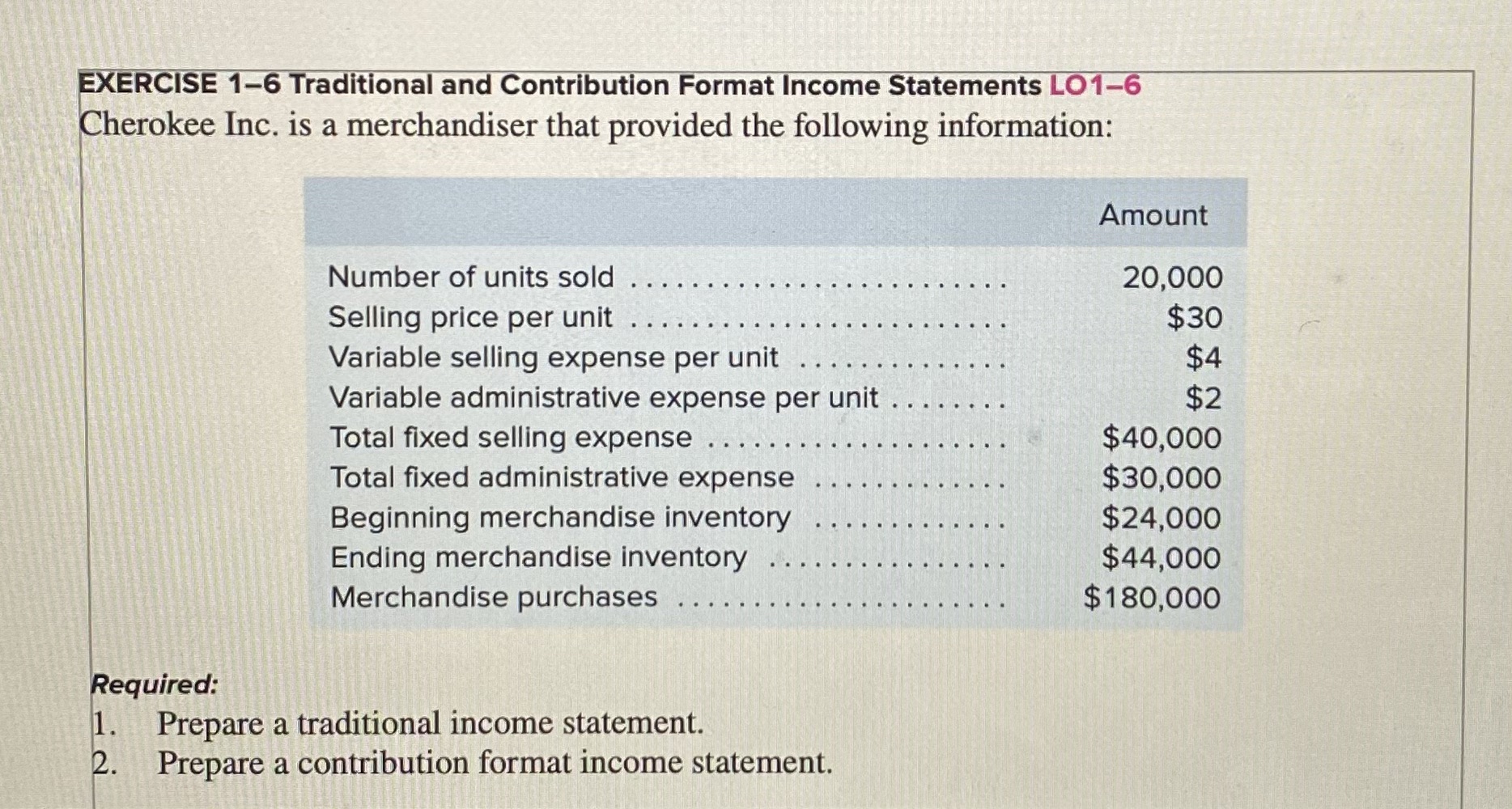 EXERCISE 1–6 Traditional and Contribution Format Income Statements LO1–6

Cherokee Inc. is a merchandiser that provided the following information:

|  | Amount |
|---|---|
| Number of units sold | 20,000 |
| Selling price per unit | $30 |
| Variable selling expense per unit | $4 |
| Variable administrative expense per unit | $2 |
| Total fixed selling expense | $40,000 |
| Total fixed administrative expense | $30,000 |
| Beginning merchandise inventory | $24,000 |
| Ending merchandise inventory | $44,000 |
| Merchandise purchases | $180,000 |

Required:
1. Prepare a traditional income statement.
2. Prepare a contribution format income statement.